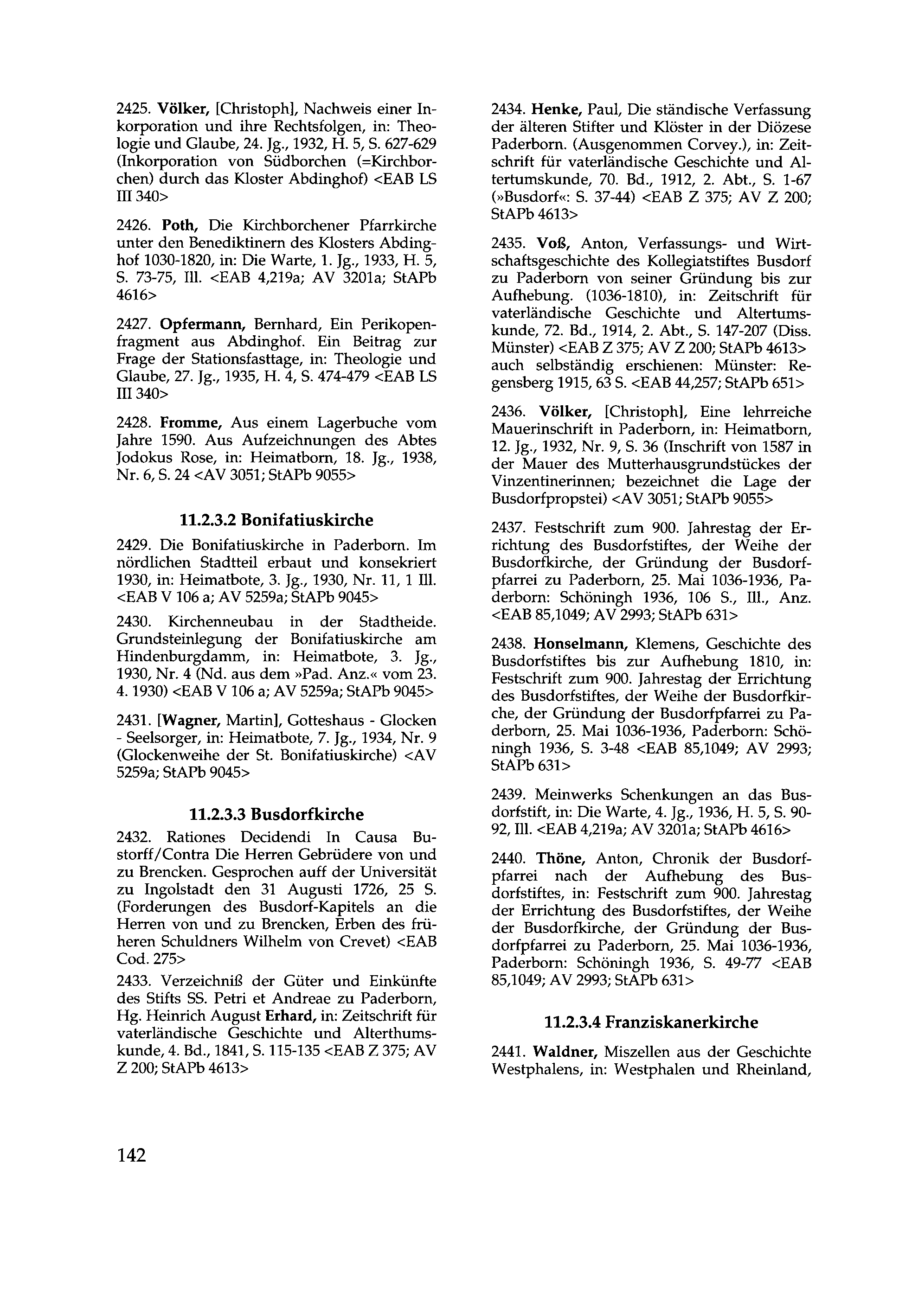 2425. Völker, [Christoph], Nachweis einer Inkorporation und ihre Rechtsfolgen, in: Theologie und Glaube, 24. Jg., 1932, H. 5, S. 627-629 (Inkorporation von Südborchen (=Kirchborchen) durch das Kloster Abdinghof) <EAB LS III 340>

2426. Poth, Die Kirchborchener Pfarrkirche unter den Benediktinern des Klosters Abdinghof 1030-1820, in: Die Warte, 1. Jg., 1933, H. 5, S. 73-75, Ill. <EAB 4,219a; AV 3201a; StAPb 4616>

2427. Opfermann, Bernhard, Ein Perikopenfragment aus Abdinghof. Ein Beitrag zur Frage der Stationsfasttage, in: Theologie und Glaube, 27. Jg., 1935, H. 4, S. 474-479 <EAB LS III 340>

2428. Fromme, Aus einem Lagerbuche vom Jahre 1590. Aus Aufzeichnungen des Abtes Jodokus Rose, in: Heimatborn, 18. Jg., 1938, Nr. 6, S. 24 <AV 3051; StAPb 9055>

11.2.3.2 Bonifatiuskirche

2429. Die Bonifatiuskirche in Paderborn. Im nördlichen Stadtteil erbaut und konsekriert 1930, in: Heimatbote, 3. Jg., 1930, Nr. 11, 1 Ill. <EAB V 106 a; AV 5259a; StAPb 9045>

2430. Kirchenneubau in der Stadtheide. Grundsteinlegung der Bonifatiuskirche am Hindenburgdamm, in: Heimatbote, 3. Jg., 1930, Nr. 4 (Nd. aus dem »Pad. Anz.« vom 23. 4. 1930) <EAB V 106 a; AV 5259a; StAPb 9045>

2431. [Wagner, Martin], Gotteshaus - Glocken - Seelsorger, in: Heimatbote, 7. Jg., 1934, Nr. 9 (Glockenweihe der St. Bonifatiuskirche) <AV 5259a; StAPb 9045>

11.2.3.3 Busdorfkirche

2432. Rationes Decidendi In Causa Bustorff/Contra Die Herren Gebrüdere von und zu Brencken. Gesprochen auff der Universität zu Ingolstadt den 31 Augusti 1726, 25 S. (Forderungen des Busdorf-Kapitels an die Herren von und zu Brencken, Erben des früheren Schuldners Wilhelm von Crevet) <EAB Cod. 275>

2433. Verzeichniß der Güter und Einkünfte des Stifts SS. Petri et Andreae zu Paderborn, Hg. Heinrich August Erhard, in: Zeitschrift für vaterländische Geschichte und Alterthumskunde, 4. Bd., 1841, S. 115-135 <EAB Z 375; AV Z 200; StAPb 4613>

2434. Henke, Paul, Die ständische Verfassung der älteren Stifter und Klöster in der Diözese Paderborn. (Ausgenommen Corvey.), in: Zeitschrift für vaterländische Geschichte und Altertumskunde, 70. Bd., 1912, 2. Abt., S. 1-67 (»Busdorf«: S. 37-44) <EAB Z 375; AV Z 200; StAPb 4613>

2435. Voß, Anton, Verfassungs- und Wirtschaftsgeschichte des Kollegiatstiftes Busdorf zu Paderborn von seiner Gründung bis zur Aufhebung. (1036-1810), in: Zeitschrift für vaterländische Geschichte und Altertumskunde, 72. Bd., 1914, 2. Abt., S. 147-207 (Diss. Münster) <EAB Z 375; AV Z 200; StAPb 4613> auch selbständig erschienen: Münster: Regensberg 1915, 63 S. <EAB 44,257; StAPb 651>

2436. Völker, [Christoph], Eine lehrreiche Mauerinschrift in Paderborn, in: Heimatborn, 12. Jg., 1932, Nr. 9, S. 36 (Inschrift von 1587 in der Mauer des Mutterhausgrundstückes der Vinzentinerinnen; bezeichnet die Lage der Busdorfpropstei) <AV 3051; StAPb 9055>

2437. Festschrift zum 900. Jahrestag der Errichtung des Busdorfstiftes, der Weihe der Busdorfkirche, der Gründung der Busdorfpfarrei zu Paderborn, 25. Mai 1036-1936, Paderborn: Schöningh 1936, 106 S., Ill., Anz. <EAB 85,1049; AV 2993; StAPb 631>

2438. Honselmann, Klemens, Geschichte des Busdorfstiftes bis zur Aufhebung 1810, in: Festschrift zum 900. Jahrestag der Errichtung des Busdorfstiftes, der Weihe der Busdorfkirche, der Gründung der Busdorfpfarrei zu Paderborn, 25. Mai 1036-1936, Paderborn: Schöningh 1936, S. 3-48 <EAB 85,1049; AV 2993; StAPb 631>

2439. Meinwerks Schenkungen an das Busdorfstift, in: Die Warte, 4. Jg., 1936, H. 5, S. 90-92, Ill. <EAB 4,219a; AV 3201a; StAPb 4616>

2440. Thöne, Anton, Chronik der Busdorfpfarrei nach der Aufhebung des Busdorfstiftes, in: Festschrift zum 900. Jahrestag der Errichtung des Busdorfstiftes, der Weihe der Busdorfkirche, der Gründung der Busdorfpfarrei zu Paderborn, 25. Mai 1036-1936, Paderborn: Schöningh 1936, S. 49-77 <EAB 85,1049; AV 2993; StAPb 631>

11.2.3.4 Franziskanerkirche

2441. Waldner, Miszellen aus der Geschichte Westphalens, in: Westphalen und Rheinland,

142